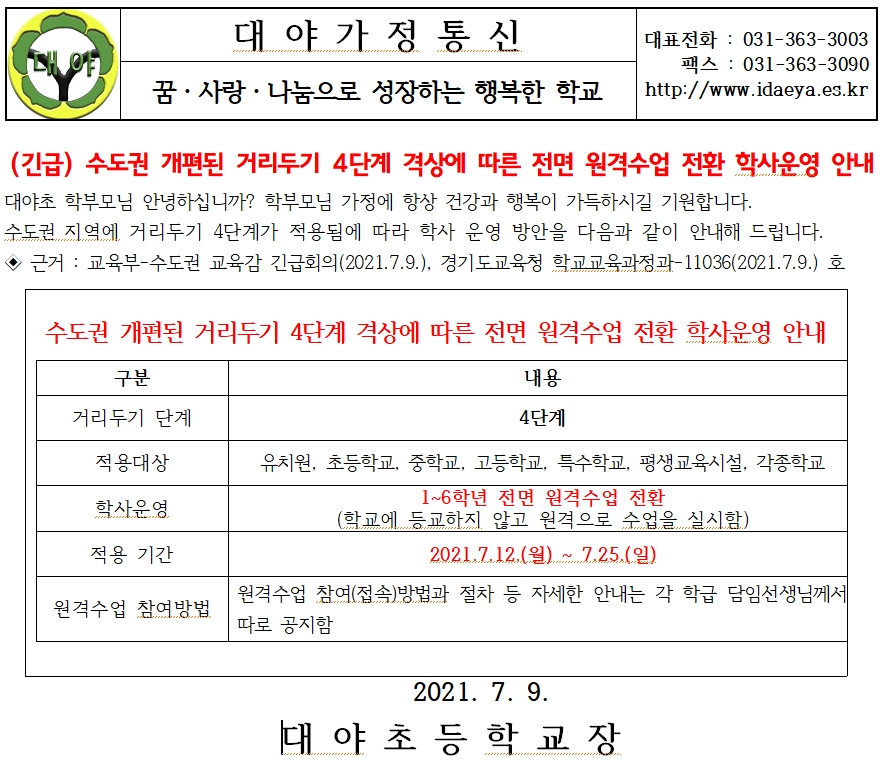 대야

대 야 가 정 통 신

꿈 · 사랑 · 나눔으로 성장하는 행복한 학교

대표전화 : 031-363-3003
팩스 : 031-363-3090
http://www.idaeya.es.kr

(긴급) 수도권 개편된 거리두기 4단계 격상에 따른 전면 원격수업 전환 학사운영 안내

대야초 학부모님 안녕하십니까? 학부모님 가정에 항상 건강과 행복이 가득하시길 기원합니다.
수도권 지역에 거리두기 4단계가 적용됨에 따라 학사 운영 방안을 다음과 같이 안내해 드립니다.
◈ 근거 : 교육부-수도권 교육감 긴급회의(2021.7.9.), 경기도교육청 학교교육과정과-11036(2021.7.9.) 호

수도권 개편된 거리두기 4단계 격상에 따른 전면 원격수업 전환 학사운영 안내

| 구분 | 내용 |
|---|---|
| 거리두기 단계 | 4단계 |
| 적용대상 | 유치원, 초등학교, 중학교, 고등학교, 특수학교, 평생교육시설, 각종학교 |
| 학사운영 | 1~6학년 전면 원격수업 전환 (학교에 등교하지 않고 원격으로 수업을 실시함) |
| 적용 기간 | 2021.7.12.(월) ~ 7.25.(일) |
| 원격수업 참여방법 | 원격수업 참여(접속)방법과 절차 등 자세한 안내는 각 학급 담임선생님께서 따로 공지함 |

2021. 7. 9.

대 야 초 등 학 교 장